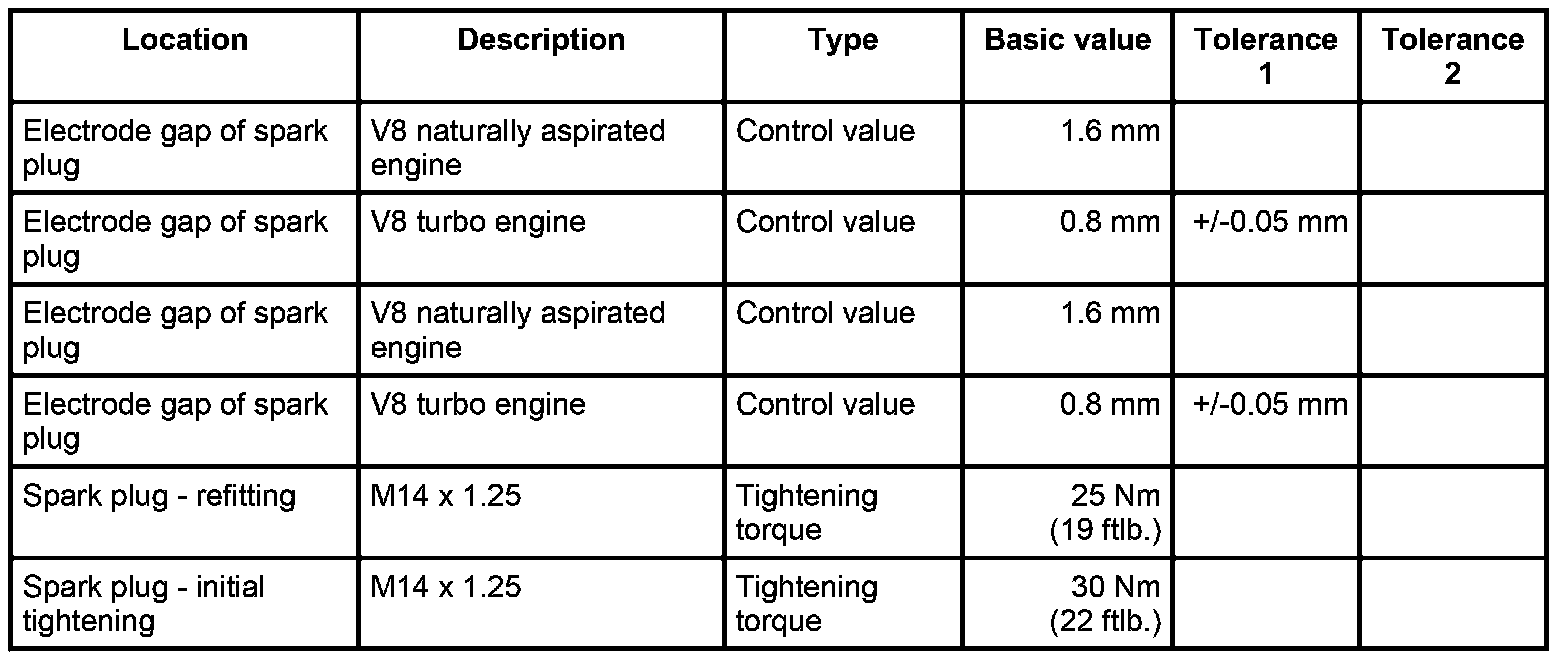 | Location | Description | Type | Basic value | Tolerance 1 | Tolerance 2 |
|---|---|---|---|---|---|
| Electrode gap of spark plug | V8 naturally aspirated engine | Control value | 1.6 mm | | |
| Electrode gap of spark plug | V8 turbo engine | Control value | 0.8 mm | +/-0.05 mm | |
| Electrode gap of spark plug | V8 naturally aspirated engine | Control value | 1.6 mm | | |
| Electrode gap of spark plug | V8 turbo engine | Control value | 0.8 mm | +/-0.05 mm | |
| Spark plug - refitting | M14 x 1.25 | Tightening torque | 25 Nm (19 ftlb.) | | |
| Spark plug - initial tightening | M14 x 1.25 | Tightening torque | 30 Nm (22 ftlb.) | | |